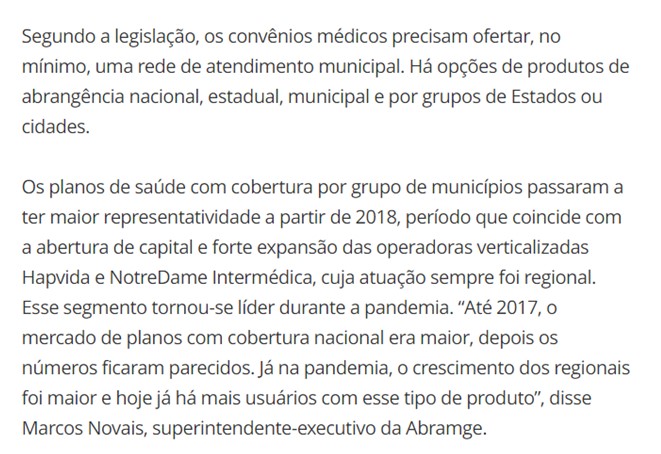 Segundo a legislação, os convênios médicos precisam ofertar, no mínimo, uma rede de atendimento municipal. Há opções de produtos de abrangência nacional, estadual, municipal e por grupos de Estados ou cidades.

Os planos de saúde com cobertura por grupo de municípios passaram a ter maior representatividade a partir de 2018, período que coincide com a abertura de capital e forte expansão das operadoras verticalizadas Hapvida e NotreDame Intermédica, cuja atuação sempre foi regional. Esse segmento tornou-se líder durante a pandemia. “Até 2017, o mercado de planos com cobertura nacional era maior, depois os números ficaram parecidos. Já na pandemia, o crescimento dos regionais foi maior e hoje já há mais usuários com esse tipo de produto”, disse Marcos Novais, superintendente-executivo da Abramge.